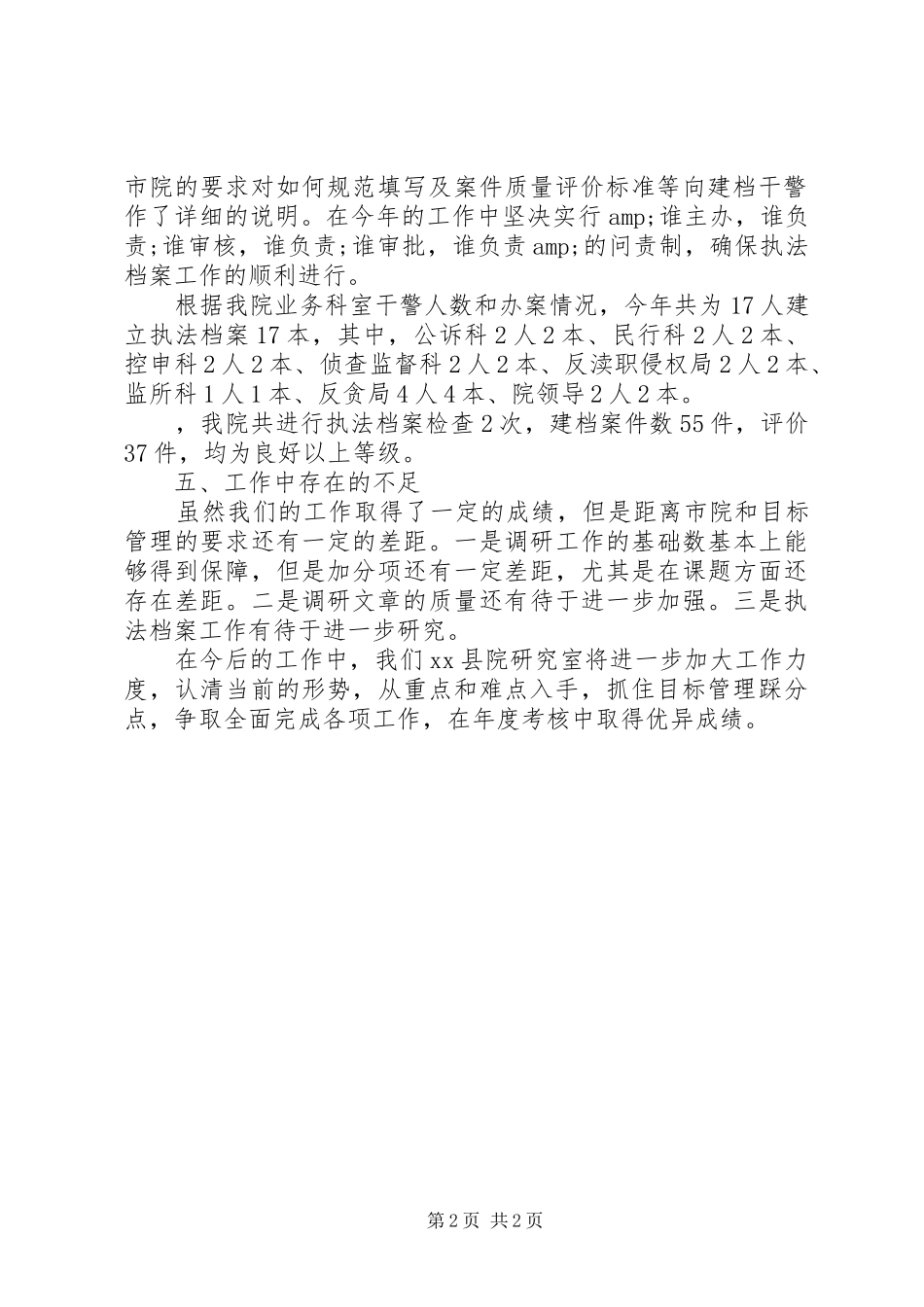 市院的要求对如何规范填写及案件质量评价标准等向建档干警作了详细的说明。在今年的工作中坚决实行amp;谁主办，谁负责;谁审核，谁负责;谁审批，谁负责amp;的问责制，确保执法档案工作的顺利进行。

根据我院业务科室干警人数和办案情况，今年共为17人建立执法档案17本，其中，公诉科2人2本、民行科2人2本、控申科2人2本、侦查监督科2人2本、反渎职侵权局2人2本、监所科1人1本、反贪局4人4本、院领导2人2本。

，我院共进行执法档案检查2次，建档案件数55件，评价37件，均为良好以上等级。

五、工作中存在的不足

虽然我们的工作取得了一定的成绩，但是距离市院和目标管理的要求还有一定的差距。一是调研工作的基础数基本上能够得到保障，但是加分项还有一定差距，尤其是在课题方面还存在差距。二是调研文章的质量还有待于进一步加强。三是执法档案工作有待于进一步研究。

在今后的工作中，我们xx县院研究室将进一步加大工作力度，认清当前的形势，从重点和难点入手，抓住目标管理踩分点，争取全面完成各项工作，在年度考核中取得优异成绩。

第2页 共2页